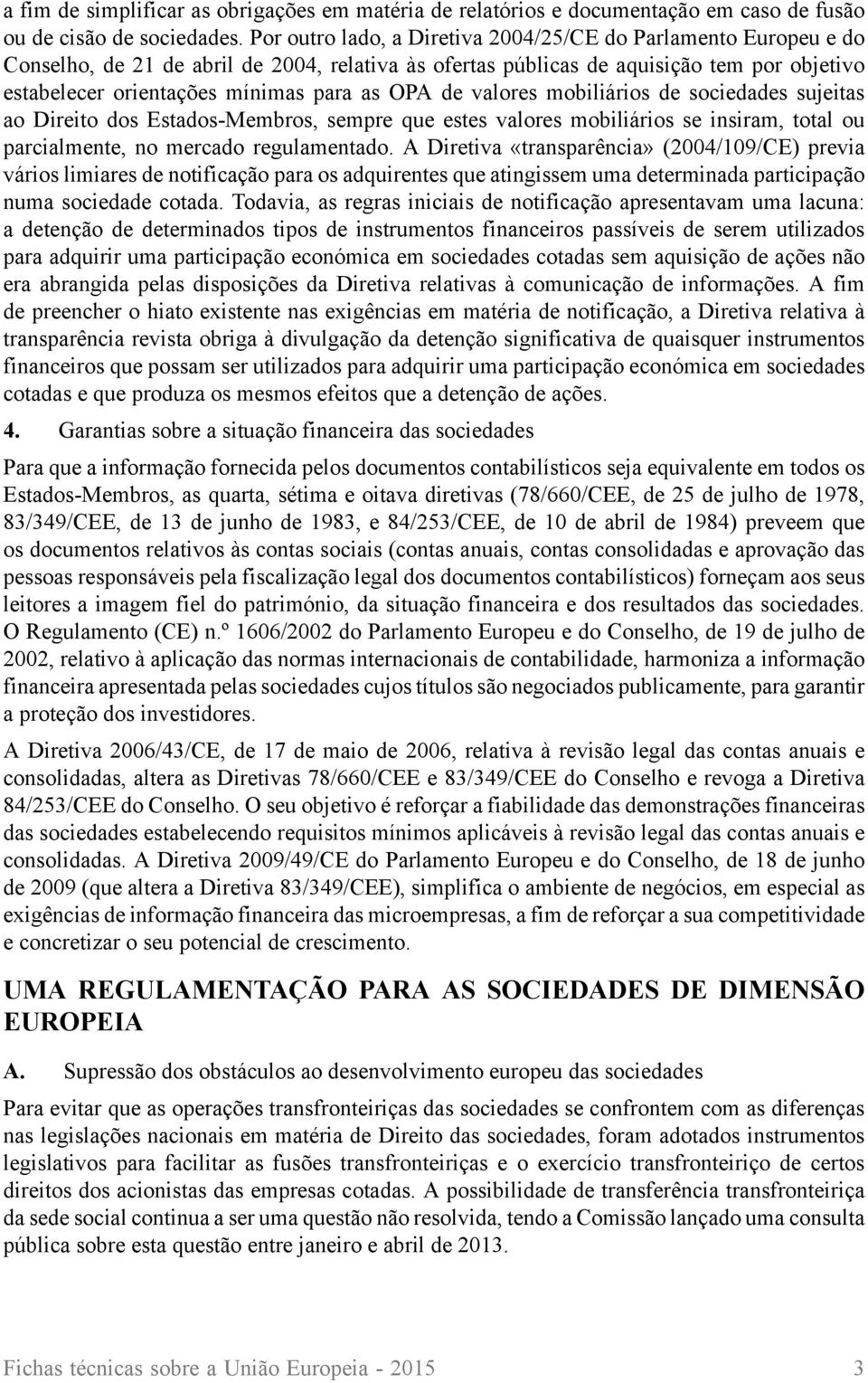 a fim de simplificar as obrigações em matéria de relatórios e documentação em caso de fusão ou de cisão de sociedades. Por outro lado, a Diretiva 2004/25/CE do Parlamento Europeu e do Conselho, de 21 de abril de 2004, relativa às ofertas públicas de aquisição tem por objetivo estabelecer orientações mínimas para as OPA de valores mobiliários de sociedades sujeitas ao Direito dos Estados-Membros, sempre que estes valores mobiliários se insiram, total ou parcialmente, no mercado regulamentado. A Diretiva «transparência» (2004/109/CE) previa vários limiares de notificação para os adquirentes que atingissem uma determinada participação numa sociedade cotada. Todavia, as regras iniciais de notificação apresentavam uma lacuna: a detenção de determinados tipos de instrumentos financeiros passíveis de serem utilizados para adquirir uma participação económica em sociedades cotadas sem aquisição de ações não era abrangida pelas disposições da Diretiva relativas à comunicação de informações. A fim de preencher o hiato existente nas exigências em matéria de notificação, a Diretiva relativa à transparência revista obriga à divulgação da detenção significativa de quaisquer instrumentos financeiros que possam ser utilizados para adquirir uma participação económica em sociedades cotadas e que produza os mesmos efeitos que a detenção de ações.

4. Garantias sobre a situação financeira das sociedades

Para que a informação fornecida pelos documentos contabilísticos seja equivalente em todos os Estados-Membros, as quarta, sétima e oitava diretivas (78/660/CEE, de 25 de julho de 1978, 83/349/CEE, de 13 de junho de 1983, e 84/253/CEE, de 10 de abril de 1984) preveem que os documentos relativos às contas sociais (contas anuais, contas consolidadas e aprovação das pessoas responsáveis pela fiscalização legal dos documentos contabilísticos) forneçam aos seus leitores a imagem fiel do património, da situação financeira e dos resultados das sociedades. O Regulamento (CE) n.º 1606/2002 do Parlamento Europeu e do Conselho, de 19 de julho de 2002, relativo à aplicação das normas internacionais de contabilidade, harmoniza a informação financeira apresentada pelas sociedades cujos títulos são negociados publicamente, para garantir a proteção dos investidores.

A Diretiva 2006/43/CE, de 17 de maio de 2006, relativa à revisão legal das contas anuais e consolidadas, altera as Diretivas 78/660/CEE e 83/349/CEE do Conselho e revoga a Diretiva 84/253/CEE do Conselho. O seu objetivo é reforçar a fiabilidade das demonstrações financeiras das sociedades estabelecendo requisitos mínimos aplicáveis à revisão legal das contas anuais e consolidadas. A Diretiva 2009/49/CE do Parlamento Europeu e do Conselho, de 18 de junho de 2009 (que altera a Diretiva 83/349/CEE), simplifica o ambiente de negócios, em especial as exigências de informação financeira das microempresas, a fim de reforçar a sua competitividade e concretizar o seu potencial de crescimento.

UMA REGULAMENTAÇÃO PARA AS SOCIEDADES DE DIMENSÃO EUROPEIA

A. Supressão dos obstáculos ao desenvolvimento europeu das sociedades

Para evitar que as operações transfronteiriças das sociedades se confrontem com as diferenças nas legislações nacionais em matéria de Direito das sociedades, foram adotados instrumentos legislativos para facilitar as fusões transfronteiriças e o exercício transfronteiriço de certos direitos dos acionistas das empresas cotadas. A possibilidade de transferência transfronteiriça da sede social continua a ser uma questão não resolvida, tendo a Comissão lançado uma consulta pública sobre esta questão entre janeiro e abril de 2013.

Fichas técnicas sobre a União Europeia - 2015 3